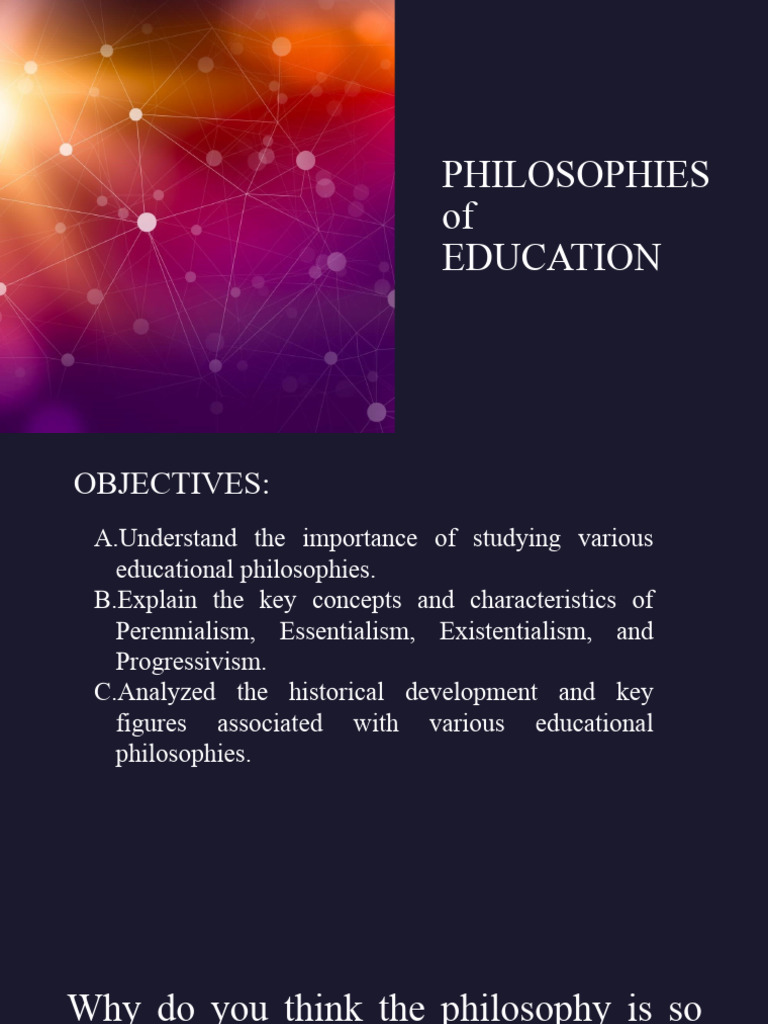 PHILOSOPHIES of EDUCATION

OBJECTIVES:

A.Understand the importance of studying various educational philosophies.
B.Explain the key concepts and characteristics of Perennialism, Essentialism, Existentialism, and Progressivism.
C.Analyzed the historical development and key figures associated with various educational philosophies.

Why do you think the philosophy is so